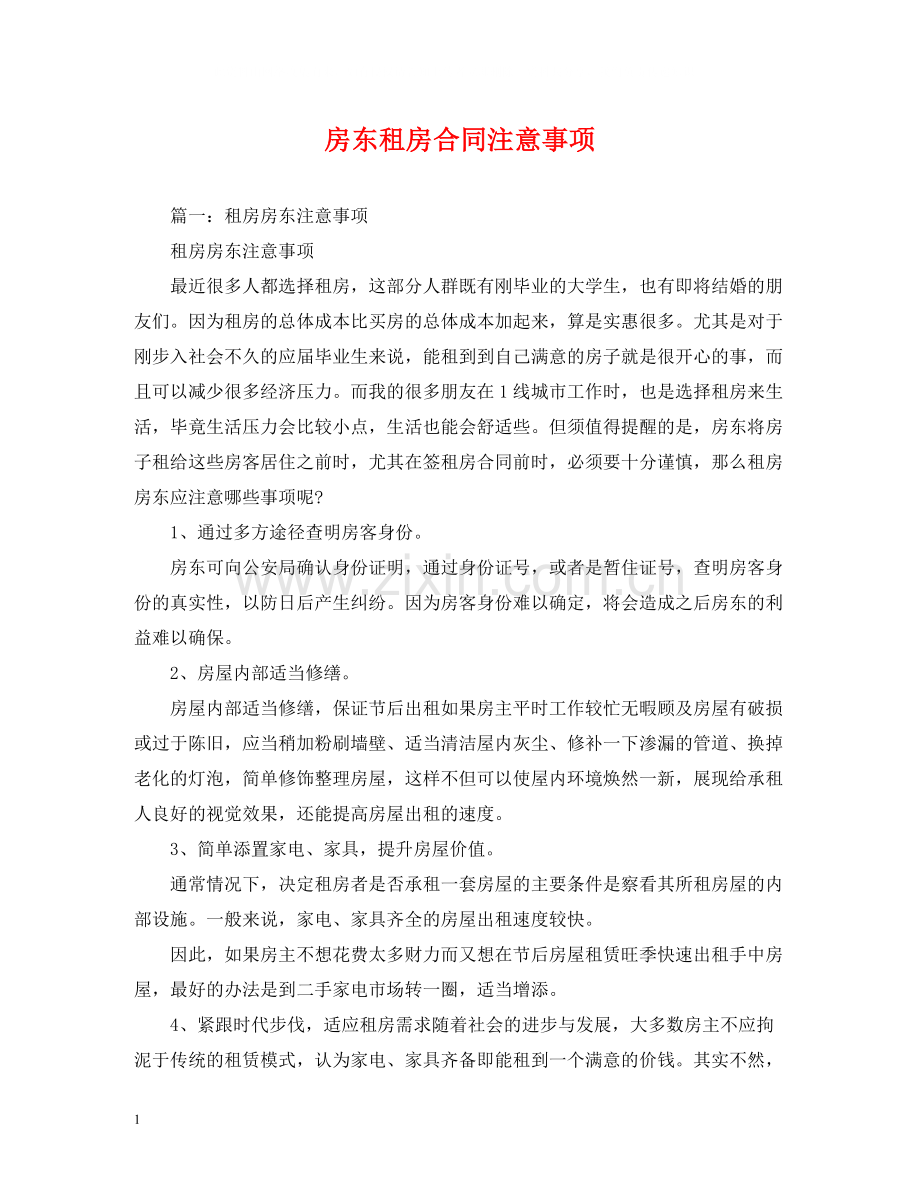 房东租房合同注意事项

篇一：租房房东注意事项

租房房东注意事项

最近很多人都选择租房，这部分人群既有刚毕业的大学生，也有即将结婚的朋友们。因为租房的总体成本比买房的总体成本加起来，算是实惠很多。尤其是对于刚步入社会不久的应届毕业生来说，能租到到自己满意的房子就是很开心的事，而且可以减少很多经济压力。而我的很多朋友在1线城市工作时，也是选择租房来生活，毕竟生活压力会比较小点，生活也能会舒适些。但须值得提醒的是，房东将房子租给这些房客居住之前时，尤其在签租房合同前时，必须要十分谨慎，那么租房房东应注意哪些事项呢?

1、通过多方途径查明房客身份。

房东可向公安局确认身份证明，通过身份证号，或者是暂住证号，查明房客身份的真实性，以防日后产生纠纷。因为房客身份难以确定，将会造成之后房东的利益难以确保。

2、房屋内部适当修缮。

房屋内部适当修缮，保证节后出租如果房主平时工作较忙无暇顾及房屋有破损或过于陈旧，应当稍加粉刷墙壁、适当清洁屋内灰尘、修补一下渗漏的管道、换掉老化的灯泡，简单修饰整理房屋，这样不但可以使屋内环境焕然一新，展现给承租人良好的视觉效果，还能提高房屋出租的速度。

3、简单添置家电、家具，提升房屋价值。

通常情况下，决定租房者是否承租一套房屋的主要条件是察看其所租房屋的内部设施。一般来说，家电、家具齐全的房屋出租速度较快。

因此，如果房主不想花费太多财力而又想在节后房屋租赁旺季快速出租手中房屋，最好的办法是到二手家电市场转一圈，适当增添。

4、紧跟时代步伐，适应租房需求随着社会的进步与发展，大多数房主不应拘泥于传统的租赁模式，认为家电、家具齐备即能租到一个满意的价钱。其实不然，

1

www.zixin.com.cn